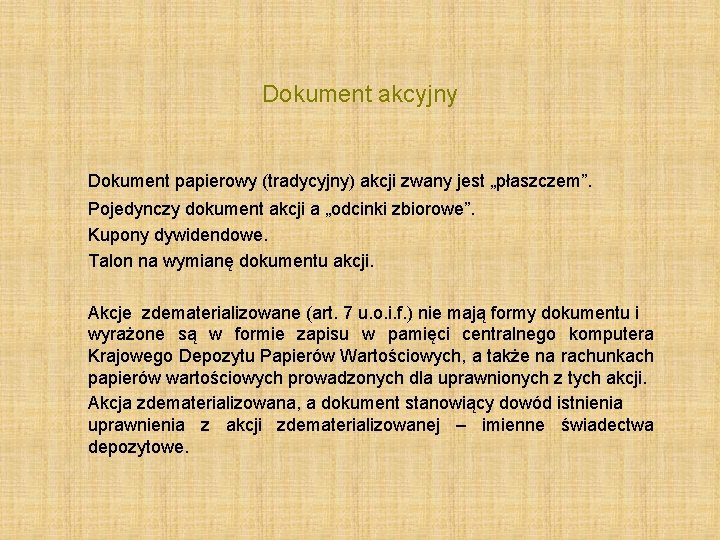 Dokument akcyjny

Dokument papierowy (tradycyjny) akcji zwany jest „płaszczem”.

Pojedynczy dokument akcji a „odcinki zbiorowe”.

Kupony dywidendowe.

Talon na wymianę dokumentu akcji.

Akcje zdematerializowane (art. 7 u.o.i.f.) nie mają formy dokumentu i wyrażone są w formie zapisu w pamięci centralnego komputera Krajowego Depozytu Papierów Wartościowych, a także na rachunkach papierów wartościowych prowadzonych dla uprawnionych z tych akcji.

Akcja zdematerializowana, a dokument stanowiący dowód istnienia uprawnienia z akcji zdematerializowanej – imienne świadectwa depozytowe.